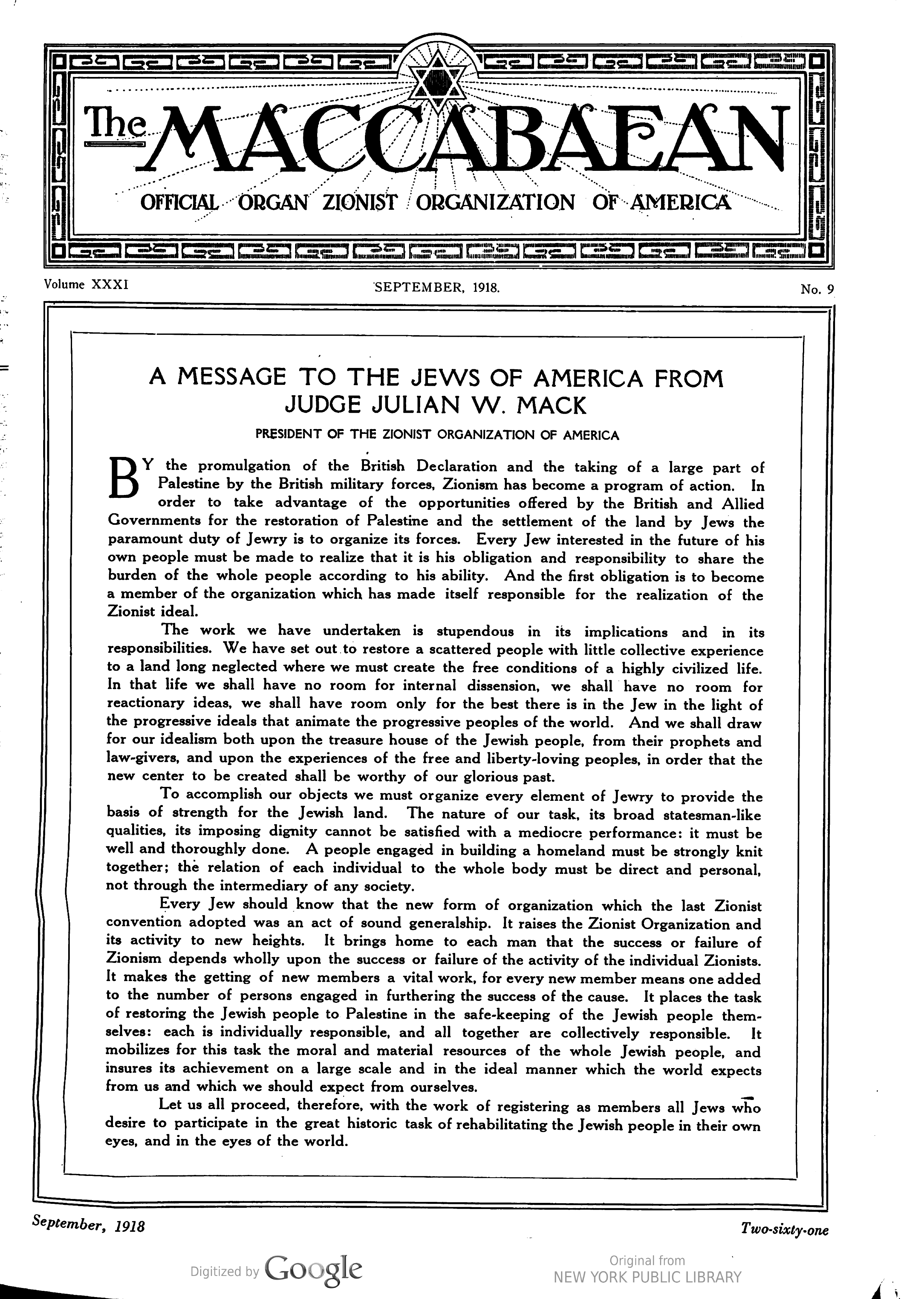 The MACCABAEAN

OFFICIAL ORGAN ZIONIST ORGANIZATION OF AMERICA

Volume XXXI

SEPTEMBER, 1918.

No. 9

A MESSAGE TO THE JEWS OF AMERICA FROM JUDGE JULIAN W. MACK

PRESIDENT OF THE ZIONIST ORGANIZATION OF AMERICA

BY the promulgation of the British Declaration and the taking of a large part of Palestine by the British military forces, Zionism has become a program of action. In order to take advantage of the opportunities offered by the British and Allied Governments for the restoration of Palestine and the settlement of the land by Jews the paramount duty of Jewry is to organize its forces. Every Jew interested in the future of his own people must be made to realize that it is his obligation and responsibility to share the burden of the whole people according to his ability. And the first obligation is to become a member of the organization which has made itself responsible for the realization of the Zionist ideal.

The work we have undertaken is stupendous in its implications and in its responsibilities. We have set out to restore a scattered people with little collective experience to a land long neglected where we must create the free conditions of a highly civilized life. In that life we shall have no room for internal dissension, we shall have no room for reactionary ideas, we shall have room only for the best there is in the Jew in the light of the progressive ideals that animate the progressive peoples of the world. And we shall draw for our idealism both upon the treasure house of the Jewish people, from their prophets and law-givers, and upon the experiences of the free and liberty-loving peoples, in order that the new center to be created shall be worthy of our glorious past.

To accomplish our objects we must organize every element of Jewry to provide the basis of strength for the Jewish land. The nature of our task, its broad statesman-like qualities, its imposing dignity cannot be satisfied with a mediocre performance: it must be well and thoroughly done. A people engaged in building a homeland must be strongly knit together; the relation of each individual to the whole body must be direct and personal, not through the intermediary of any society.

Every Jew should know that the new form of organization which the last Zionist convention adopted was an act of sound generalship. It raises the Zionist Organization and its activity to new heights. It brings home to each man that the success or failure of Zionism depends wholly upon the success or failure of the activity of the individual Zionists. It makes the getting of new members a vital work, for every new member means one added to the number of persons engaged in furthering the success of the cause. It places the task of restoring the Jewish people to Palestine in the safe-keeping of the Jewish people themselves: each is individually responsible, and all together are collectively responsible. It mobilizes for this task the moral and material resources of the whole Jewish people, and insures its achievement on a large scale and in the ideal manner which the world expects from us and which we should expect from ourselves.

Let us all proceed, therefore, with the work of registering as members all Jews who desire to participate in the great historic task of rehabilitating the Jewish people in their own eyes, and in the eyes of the world.

September, 1918

Two-sixty-one

Digitized by Google

Original from
NEW YORK PUBLIC LIBRARY